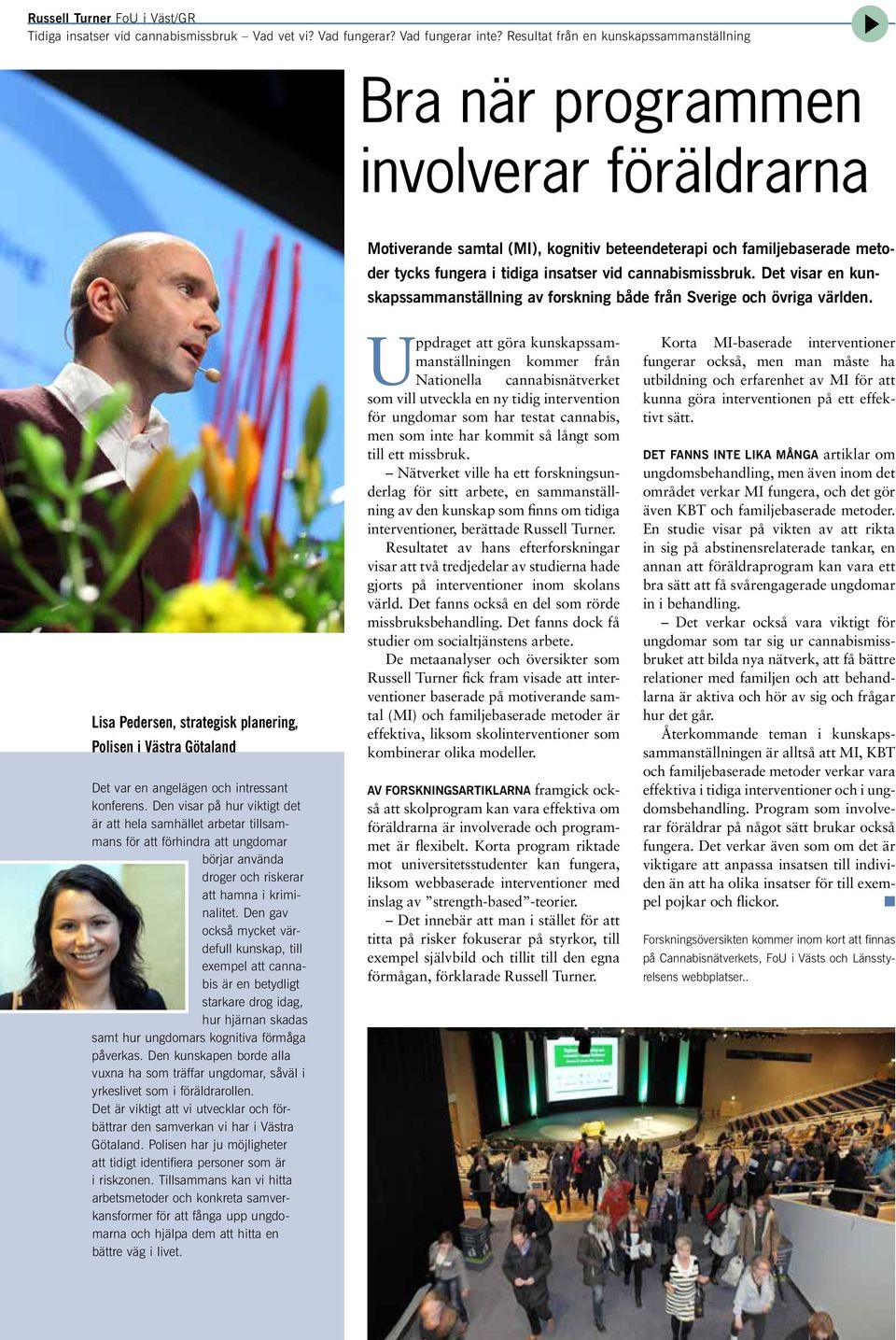 Russell Turner FoU i Väst/GR
Tidiga insatser vid cannabismissbruk – Vad vet vi? Vad fungerar? Vad fungerar inte? Resultat från en kunskapssammanställning

Bra när programmen involverar föräldrarna

Motiverande samtal (MI), kognitiv beteendeterapi och familjebaserade metoder tycks fungera i tidiga insatser vid cannabismissbruk. Det visar en kunskapssammanställning av forskning både från Sverige och övriga världen.

Uppdraget att göra kunskapssammanställningen kommer från Nationella cannabisnätverket som vill utveckla en ny tidig intervention för ungdomar som har testat cannabis, men som inte har kommit så långt som till ett missbruk.

– Nätverket ville ha ett forskningsunderlag för sitt arbete, en sammanställning av den kunskap som finns om tidiga interventioner, berättade Russell Turner.

Resultatet av hans efterforskningar visar att två tredjedelar av studierna hade gjorts på interventioner inom skolans värld. Det fanns också en del som rörde missbruksbehandling. Det fanns dock få studier om socialtjänstens arbete.

De metaanalyser och översikter som Russell Turner fick fram visade att interventioner baserade på motiverande samtal (MI) och familjebaserade metoder är effektiva, liksom skolinterventioner som kombinerar olika modeller.

AV FORSKNINGSARTIKLARNA framgick också att skolprogram kan vara effektiva om föräldrarna är involverade och programmet är flexibelt. Korta program riktade mot universitetsstudenter kan fungera, liksom webbaserade interventioner med inslag av ”strength-based”-teorier.

– Det innebär att man i stället för att titta på risker fokuserar på styrkor, till exempel självbild och tillit till den egna förmågan, förklarade Russell Turner.

Korta MI-baserade interventioner fungerar också, men man måste ha utbildning och erfarenhet av MI för att kunna göra interventionen på ett effektivt sätt.

DET FANNS INTE LIKA MÅNGA artiklar om ungdomsbehandling, men även inom det området verkar MI fungera, och det gör även KBT och familjebaserade metoder. En studie visar på vikten av att rikta in sig på abstinensrelaterade tankar, en annan att föräldraprogram kan vara ett bra sätt att få svårengagerade ungdomar in i behandling.

– Det verkar också vara viktigt för ungdomar som tar sig ur cannabismissbruket att bilda nya nätverk, att få bättre relationer med familjen och att behandlarna är aktiva och hör av sig och frågar hur det går.

Återkommande teman i kunskapssammanställningen är alltså att MI, KBT och familjebaserade metoder verkar vara effektiva i tidiga interventioner och i ungdomsbehandling. Program som involverar föräldrar på något sätt brukar också fungera. Det verkar även som om det är viktigare att anpassa insatsen till individen än att ha olika insatser för till exempel pojkar och flickor.

Forskningsöversikten kommer inom kort att finnas på Cannabisnätverkets, FoU i Västs och Länsstyrelsens webbplatser..

Lisa Pedersen, strategisk planering, Polisen i Västra Götaland

Det var en angelägen och intressant konferens. Den visar på hur viktigt det är att hela samhället arbetar tillsammans för att förhindra att ungdomar börjar använda droger och riskerar att hamna i kriminalitet. Den gav också mycket värdefull kunskap, till exempel att cannabis är en betydligt starkare drog idag, hur hjärnan skadas samt hur ungdomars kognitiva förmåga påverkas. Den kunskapen borde alla vuxna ha som träffar ungdomar, såväl i yrkeslivet som i föräldrarollen.
Det är viktigt att vi utvecklar och förbättrar den samverkan vi har i Västra Götaland. Polisen har ju möjligheter att tidigt identifiera personer som är i riskzonen. Tillsammans kan vi hitta arbetsmetoder och konkreta samverkansformer för att fånga upp ungdomarna och hjälpa dem att hitta en bättre väg i livet.